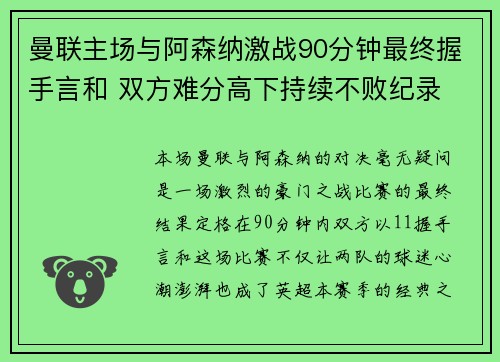 曼联主场与阿森纳激战90分钟最终握手言和 双方难分高下持续不败纪录

本场曼联与阿森纳的对决毫无疑问是一场激烈的豪门之战比赛的最终结果定格在90分钟内双方以11握手言和这场比赛不仅让两队的球迷心潮澎湃也成了英超本赛季的经典之